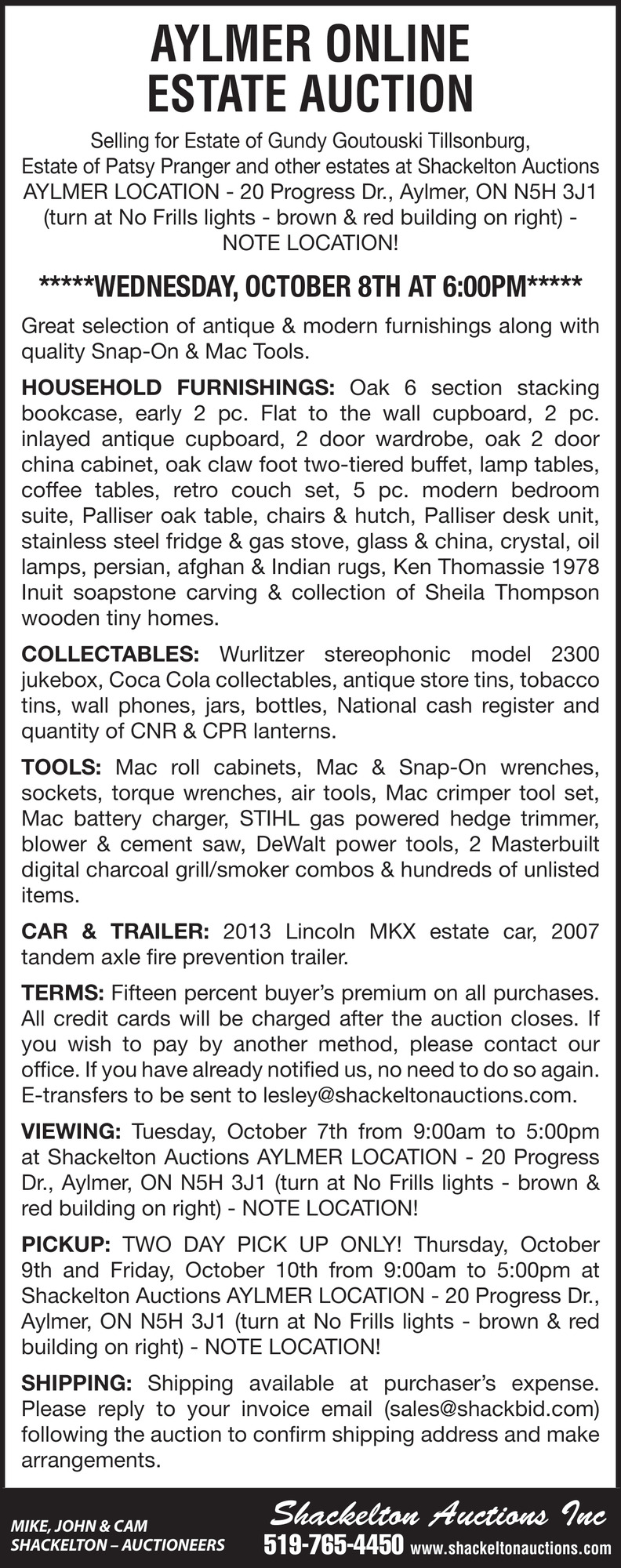 AYLMER ONLINE ESTATE AUCTION

Selling for Estate of Gundy Goutouski Tillsonburg, Estate of Patsy Pranger and other estates at Shackelton Auctions AYLMER LOCATION - 20 Progress Dr., Aylmer, ON N5H 3J1 (turn at No Frills lights - brown & red building on right) - NOTE LOCATION!

*****WEDNESDAY, OCTOBER 8TH AT 6:00PM*****

Great selection of antique & modern furnishings along with quality Snap-On & Mac Tools.

HOUSEHOLD FURNISHINGS: Oak 6 section stacking bookcase, early 2 pc. Flat to the wall cupboard, 2 pc. inlayed antique cupboard, 2 door wardrobe, oak 2 door china cabinet, oak claw foot two-tiered buffet, lamp tables, coffee tables, retro couch set, 5 pc. modern bedroom suite, Palliser oak table, chairs & hutch, Palliser desk unit, stainless steel fridge & gas stove, glass & china, crystal, oil lamps, persian, afghan & Indian rugs, Ken Thomassie 1978 Inuit soapstone carving & collection of Sheila Thompson wooden tiny homes.

COLLECTABLES: Wurlitzer stereophonic model 2300 jukebox, Coca Cola collectables, antique store tins, tobacco tins, wall phones, jars, bottles, National cash register and quantity of CNR & CPR lanterns.

TOOLS: Mac roll cabinets, Mac & Snap-On wrenches, sockets, torque wrenches, air tools, Mac crimper tool set, Mac battery charger, STIHL gas powered hedge trimmer, blower & cement saw, DeWalt power tools, 2 Masterbuilt digital charcoal grill/smoker combos & hundreds of unlisted items.

CAR & TRAILER: 2013 Lincoln MKX estate car, 2007 tandem axle fire prevention trailer.

TERMS: Fifteen percent buyer's premium on all purchases. All credit cards will be charged after the auction closes. If you wish to pay by another method, please contact our office. If you have already notified us, no need to do so again. E-transfers to be sent to lesley@shackeltonauctions.com.

VIEWING: Tuesday, October 7th from 9:00am to 5:00pm at Shackelton Auctions AYLMER LOCATION - 20 Progress Dr., Aylmer, ON N5H 3J1 (turn at No Frills lights - brown & red building on right) - NOTE LOCATION!

PICKUP: TWO DAY PICK UP ONLY! Thursday, October 9th and Friday, October 10th from 9:00am to 5:00pm at Shackelton Auctions AYLMER LOCATION - 20 Progress Dr., Aylmer, ON N5H 3J1 (turn at No Frills lights - brown & red building on right) - NOTE LOCATION!

SHIPPING: Shipping available at purchaser's expense. Please reply to your invoice email (sales@shackbid.com) following the auction to confirm shipping address and make arrangements.

MIKE, JOHN & CAM SHACKELTON – AUCTIONEERS

Shackelton Auctions Inc
519-765-4450 www.shackeltonauctions.com